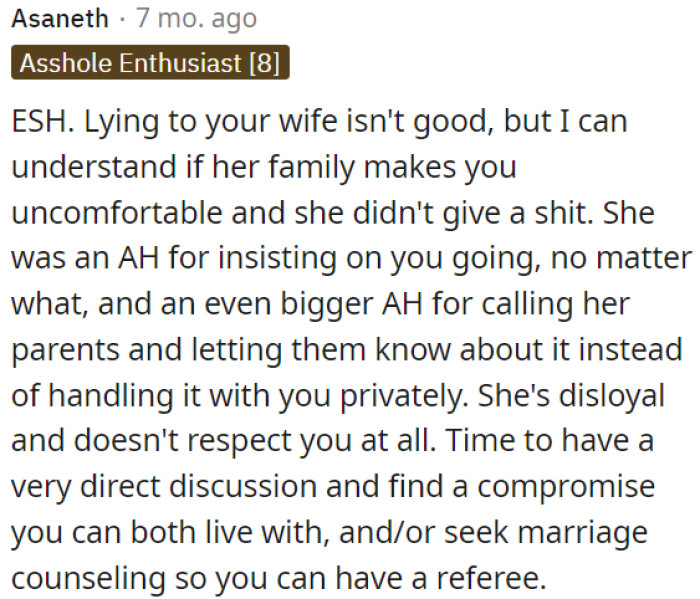 Asaneth · 7 mo. ago
Asshole Enthusiast [8]

ESH. Lying to your wife isn't good, but I can understand if her family makes you uncomfortable and she didn't give a shit. She was an AH for insisting on you going, no matter what, and an even bigger AH for calling her parents and letting them know about it instead of handling it with you privately. She's disloyal and doesn't respect you at all. Time to have a very direct discussion and find a compromise you can both live with, and/or seek marriage counseling so you can have a referee.